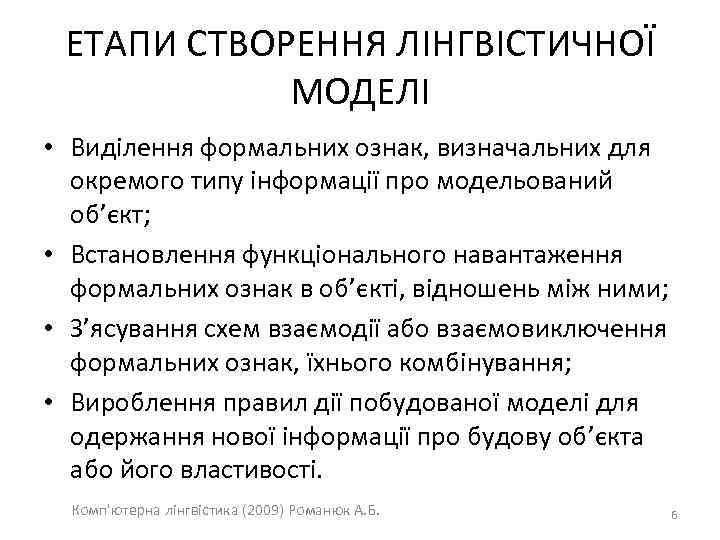 ЕТАПИ СТВОРЕННЯ ЛІНГВІСТИЧНОЇ МОДЕЛІ

• Виділення формальних ознак, визначальних для окремого типу інформації про модельований об’єкт;
• Встановлення функціонального навантаження формальних ознак в об’єкті, відношень між ними;
• З’ясування схем взаємодії або взаємовиключення формальних ознак, їхнього комбінування;
• Вироблення правил дії побудованої моделі для одержання нової інформації про будову об’єкта або його властивості.

Комп'ютерна лінгвістика (2009) Романюк А.Б.

6